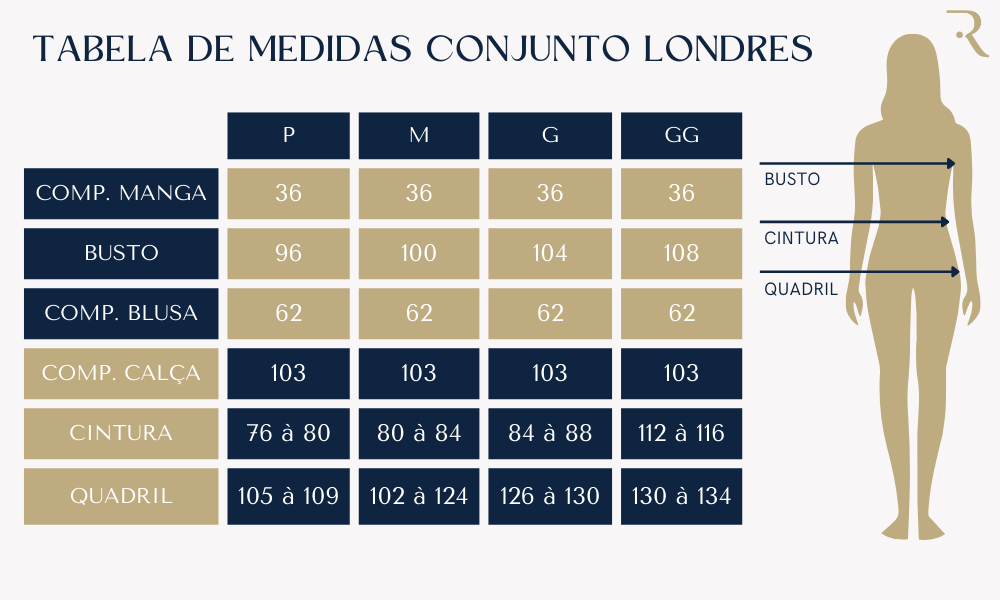 TABELA DE MEDIDAS CONJUNTO LONDRES

R

| | P | M | G | GG |
|---|---|---|---|---|
| COMP. MANGA | 36 | 36 | 36 | 36 |
| BUSTO | 96 | 100 | 104 | 108 |
| COMP. BLUSA | 62 | 62 | 62 | 62 |
| COMP. CALÇA | 103 | 103 | 103 | 103 |
| CINTURA | 76 à 80 | 80 à 84 | 84 à 88 | 112 à 116 |
| QUADRIL | 105 à 109 | 102 à 124 | 126 à 130 | 130 à 134 |

BUSTO
CINTURA
QUADRIL